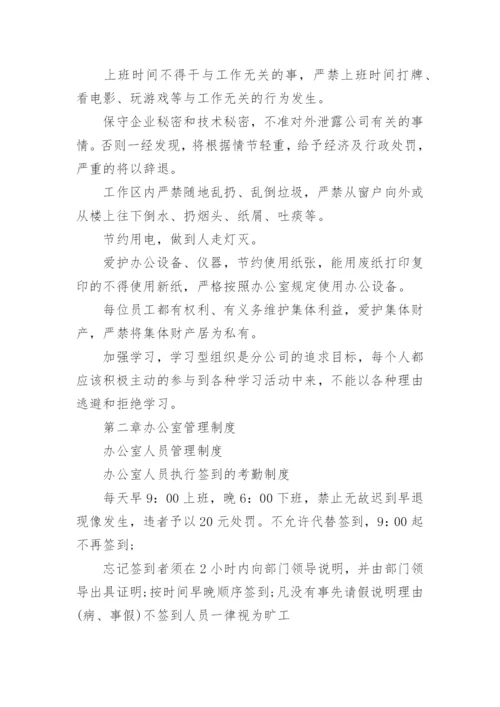 上班时间不得干与工作无关的事，严禁上班时间打牌、看电影、玩游戏等与工作无关的行为发生。

保守企业秘密和技术秘密，不准对外泄露公司有关的事情。否则一经发现，将根据情节轻重，给予经济及行政处罚，严重的将以辞退。

工作区内严禁随地乱扔、乱倒垃圾，严禁从窗户向外或从楼上往下倒水、扔烟头、纸屑、吐痰等。

节约用电，做到人走灯灭。

爱护办公设备、仪器，节约使用纸张，能用废纸打印复印的不得使用新纸，严格按照办公室规定使用办公设备。

每位员工都有权利、有义务维护集体利益，爱护集体财产，严禁将集体财产居为私有。

加强学习，学习型组织是分公司的追求目标，每个人都应该积极主动的参与到各种学习活动中来，不能以各种理由逃避和拒绝学习。

第二章办公室管理制度

办公室人员管理制度

办公室人员执行签到的考勤制度

每天早9：00上班，晚6：00下班，禁止无故迟到早退现像发生，违者予以20元处罚。不允许代替签到，9：00起不再签到；

忘记签到者须在2小时内向部门领导说明，并由部门领导出具证明；按时间早晚顺序签到；凡没有事先请假说明理由(病、事假)不签到人员一律视为旷工